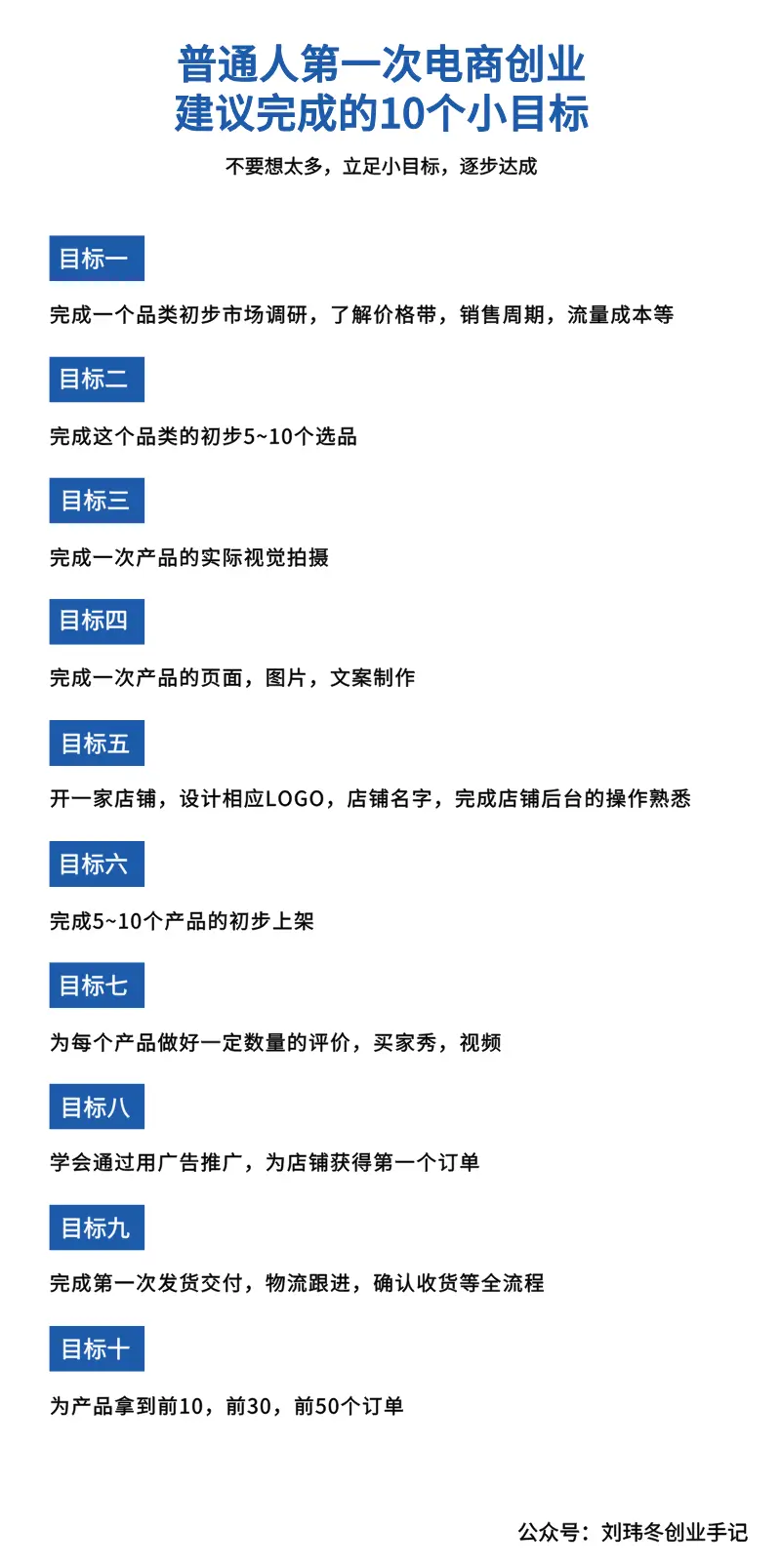 普通人第一次电商创业
建议完成的10个小目标

不要想太多，立足小目标，逐步达成

目标一

完成一个品类初步市场调研，了解价格带，销售周期，流量成本等

目标二

完成这个品类的初步5~10个选品

目标三

完成一次产品的实际视觉拍摄

目标四

完成一次产品的页面，图片，文案制作

目标五

开一家店铺，设计相应LOGO，店铺名字，完成店铺后台的操作熟悉

目标六

完成5~10个产品的初步上架

目标七

为每个产品做好一定数量的评价，买家秀，视频

目标八

学会通过用广告推广，为店铺获得第一个订单

目标九

完成第一次发货交付，物流跟进，确认收货等全流程

目标十

为产品拿到前10，前30，前50个订单

公众号：刘玮冬创业手记